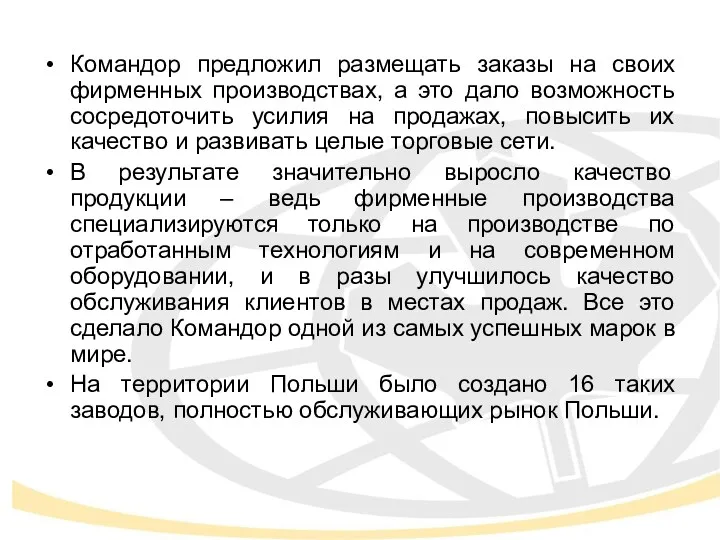 • Командор предложил размещать заказы на своих фирменных производствах, а это дало возможность сосредоточить усилия на продажах, повысить их качество и развивать целые торговые сети.

• В результате значительно выросло качество продукции – ведь фирменные производства специализируются только на производстве по отработанным технологиям и на современном оборудовании, и в разы улучшилось качество обслуживания клиентов в местах продаж. Все это сделало Командор одной из самых успешных марок в мире.

• На территории Польши было создано 16 таких заводов, полностью обслуживающих рынок Польши.